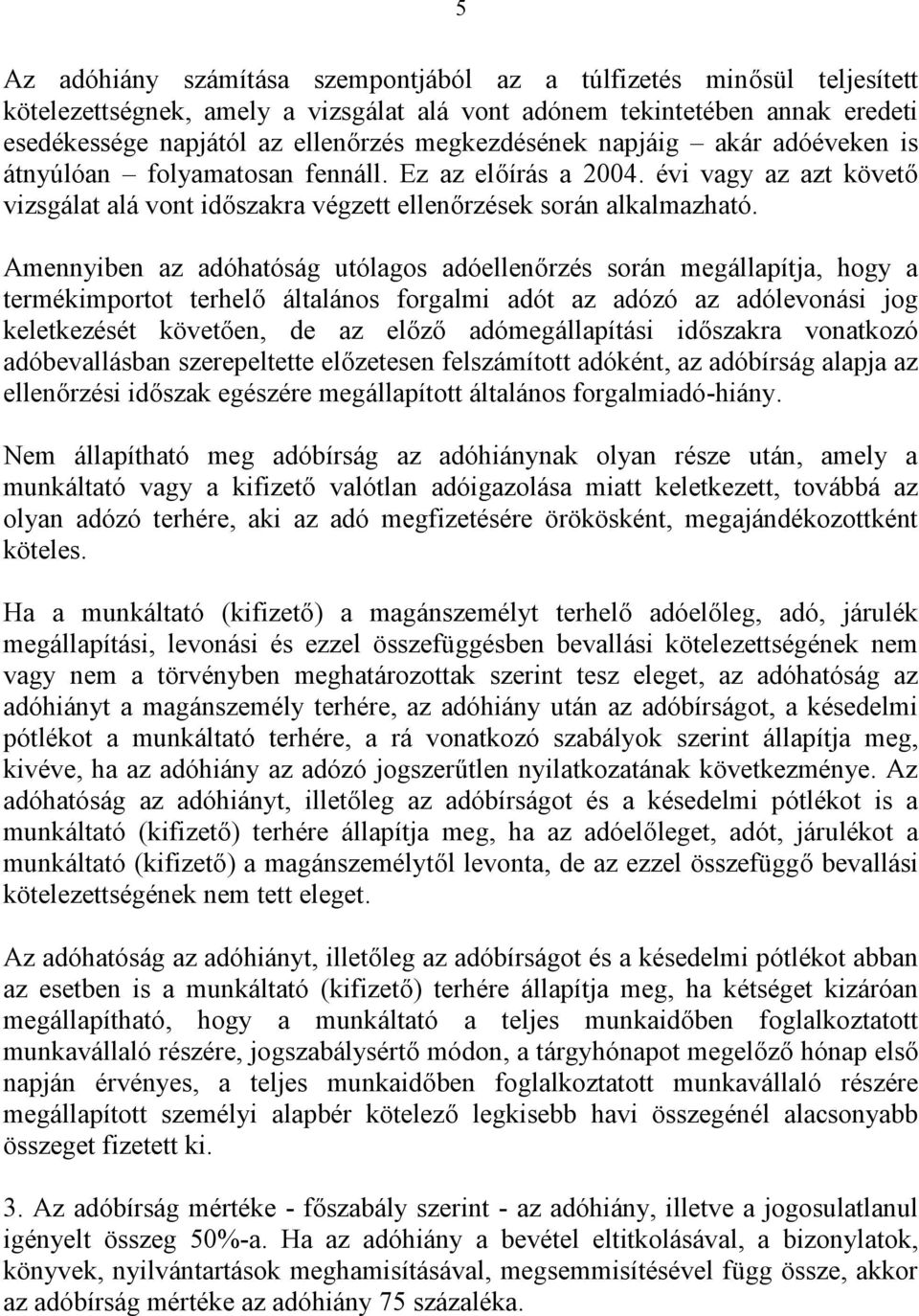 5

Az adóhiány számítása szempontjából az a túlfizetés minősül teljesített kötelezettségnek, amely a vizsgálat alá vont adónem tekintetében annak eredeti esedékessége napjától az ellenőrzés megkezdésének napjáig – akár adóéveken is átnyúlóan – folyamatosan fennáll. Ez az előírás a 2004. évi vagy az azt követő vizsgálat alá vont időszakra végzett ellenőrzések során alkalmazható.

Amennyiben az adóhatóság utólagos adóellenőrzés során megállapítja, hogy a termékimportot terhelő általános forgalmi adót az adózó az adólevonási jog keletkezését követően, de az előző adómegállapítási időszakra vonatkozó adóbevallásban szerepeltette előzetesen felszámított adóként, az adóbírság alapja az ellenőrzési időszak egészére megállapított általános forgalmiadó-hiány.

Nem állapítható meg adóbírság az adóhiánynak olyan része után, amely a munkáltató vagy a kifizető valótlan adóigazolása miatt keletkezett, továbbá az olyan adózó terhére, aki az adó megfizetésére örökösként, megajándékozottként köteles.

Ha a munkáltató (kifizető) a magánszemélyt terhelő adóelőleg, adó, járulék megállapítási, levonási és ezzel összefüggésben bevallási kötelezettségének nem vagy nem a törvényben meghatározottak szerint tesz eleget, az adóhatóság az adóhiányt a magánszemély terhére, az adóhiány után az adóbírságot, a késedelmi pótlékot a munkáltató terhére, a rá vonatkozó szabályok szerint állapítja meg, kivéve, ha az adóhiány az adózó jogszerűtlen nyilatkozatának következménye. Az adóhatóság az adóhiányt, illetőleg az adóbírságot és a késedelmi pótlékot is a munkáltató (kifizető) terhére állapítja meg, ha az adóelőleget, adót, járulékot a munkáltató (kifizető) a magánszemélytől levonta, de az ezzel összefüggő bevallási kötelezettségének nem tett eleget.

Az adóhatóság az adóhiányt, illetőleg az adóbírságot és a késedelmi pótlékot abban az esetben is a munkáltató (kifizető) terhére állapítja meg, ha kétséget kizáróan megállapítható, hogy a munkáltató a teljes munkaidőben foglalkoztatott munkavállaló részére, jogszabálysértő módon, a tárgyhónapot megelőző hónap első napján érvényes, a teljes munkaidőben foglalkoztatott munkavállaló részére megállapított személyi alapbér kötelező legkisebb havi összegénél alacsonyabb összeget fizetett ki.

3. Az adóbírság mértéke - főszabály szerint - az adóhiány, illetve a jogosulatlanul igényelt összeg 50%-a. Ha az adóhiány a bevétel eltitkolásával, a bizonylatok, könyvek, nyilvántartások meghamisításával, megsemmisítésével függ össze, akkor az adóbírság mértéke az adóhiány 75 százaléka.